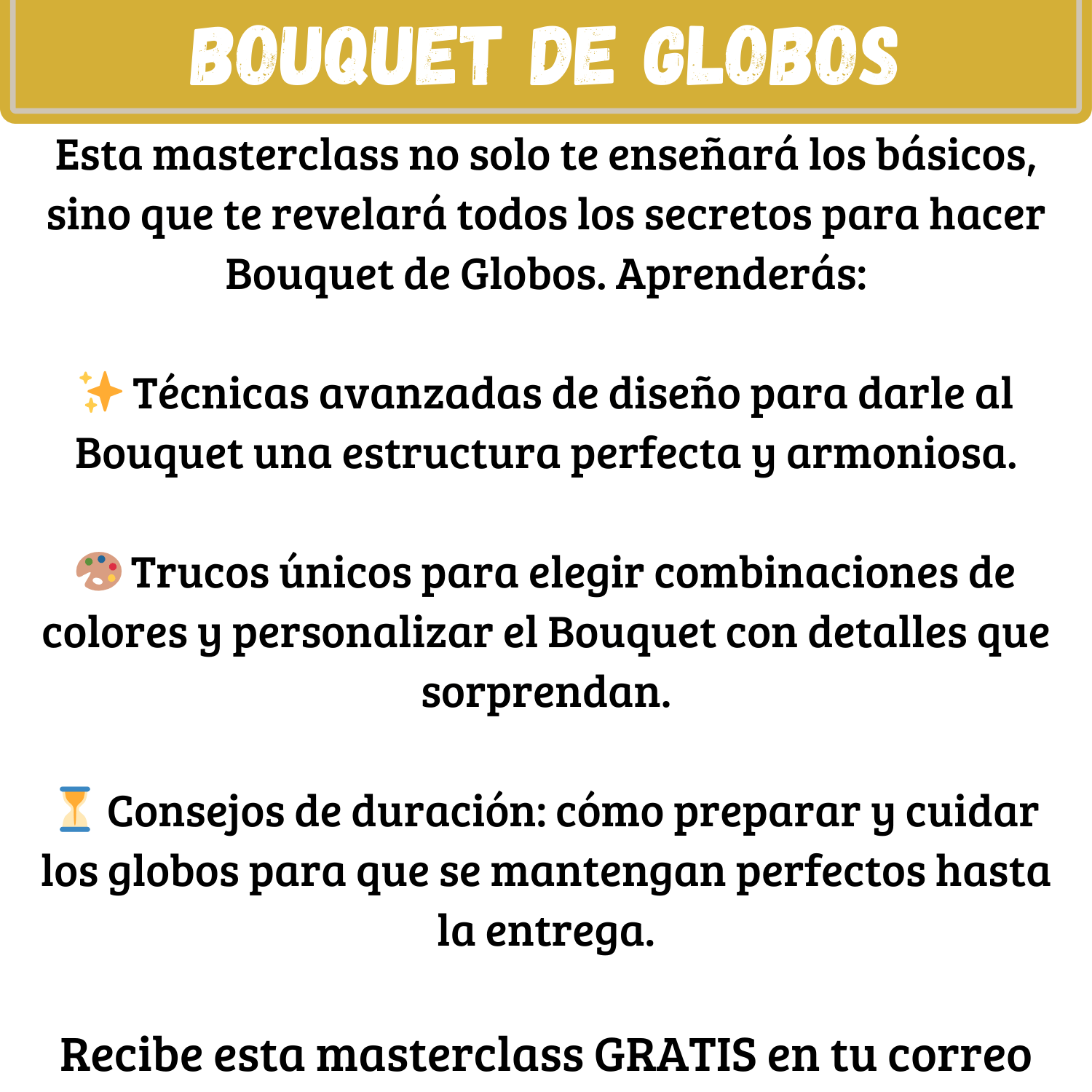 BOUQUET DE GLOBOS

Esta masterclass no solo te enseñará los básicos, sino que te revelará todos los secretos para hacer Bouquet de Globos. Aprenderás:

✨ Técnicas avanzadas de diseño para darle al Bouquet una estructura perfecta y armoniosa.

🎨 Trucos únicos para elegir combinaciones de colores y personalizar el Bouquet con detalles que sorprendan.

⏳ Consejos de duración: cómo preparar y cuidar los globos para que se mantengan perfectos hasta la entrega.

Recibe esta masterclass GRATIS en tu correo